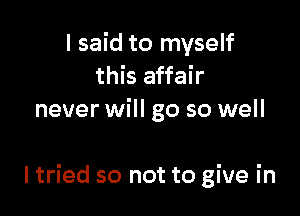 I said to myself
this affair
never will go so well

I tried so not to give in